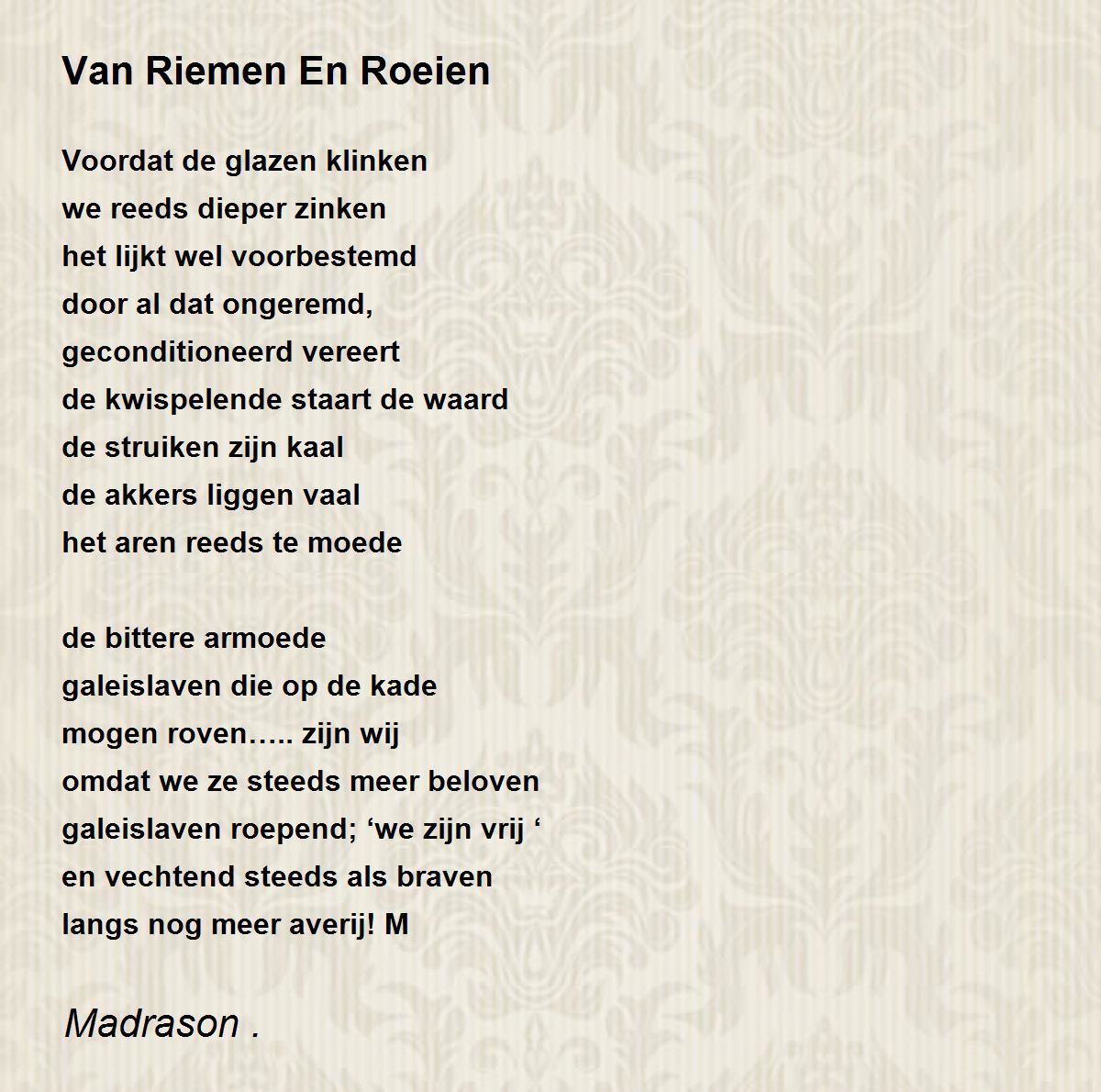 Van Riemen En Roeien

Voordat de glazen klinken
we reeds dieper zinken
het lijkt wel voorbestemd
door al dat ongeremd,
geconditioneerd vereert
de kwispelende staart de waard
de struiken zijn kaal
de akkers liggen vaal
het aren reeds te moede

de bittere armoede
galeislaven die op de kade
mogen roven….. zijn wij
omdat we ze steeds meer beloven
galeislaven roepend; ‘we zijn vrij ‘
en vechtend steeds als braven
langs nog meer averij! M

Madrason .